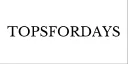 TOPSFORDAYS